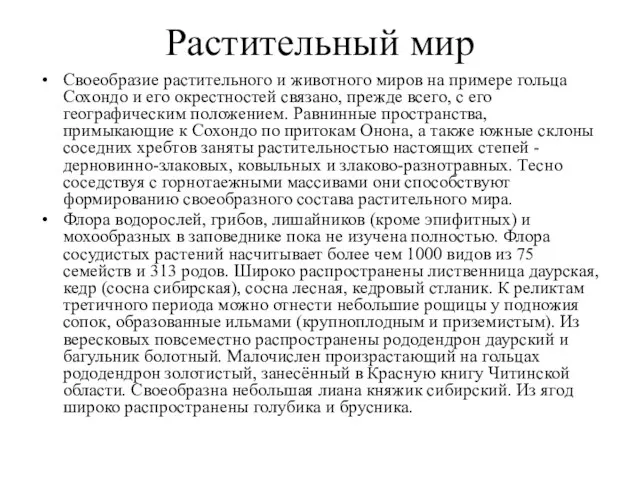 Растительный мир

• Своеобразие растительного и животного миров на примере гольца Сохондо и его окрестностей связано, прежде всего, с его географическим положением. Равнинные пространства, примыкающие к Сохондо по притокам Онона, а также южные склоны соседних хребтов заняты растительностью настоящих степей - дерновинно-злаковых, ковыльных и злаково-разнотравных. Тесно соседствуя с горнотаежными массивами они способствуют формированию своеобразного состава растительного мира.

• Флора водорослей, грибов, лишайников (кроме эпифитных) и мохообразных в заповеднике пока не изучена полностью. Флора сосудистых растений насчитывает более чем 1000 видов из 75 семейств и 313 родов. Широко распространены лиственница даурская, кедр (сосна сибирская), сосна лесная, кедровый стланик. К реликтам третичного периода можно отнести небольшие рощицы у подножия сопок, образованные ильмами (крупноплодным и приземистым). Из вересковых повсеместно распространены рододендрон даурский и багульник болотный. Малочислен произрастающий на гольцах рододендрон золотистый, занесённый в Красную книгу Читинской области. Своеобразна небольшая лиана княжик сибирский. Из ягод широко распространены голубика и брусника.